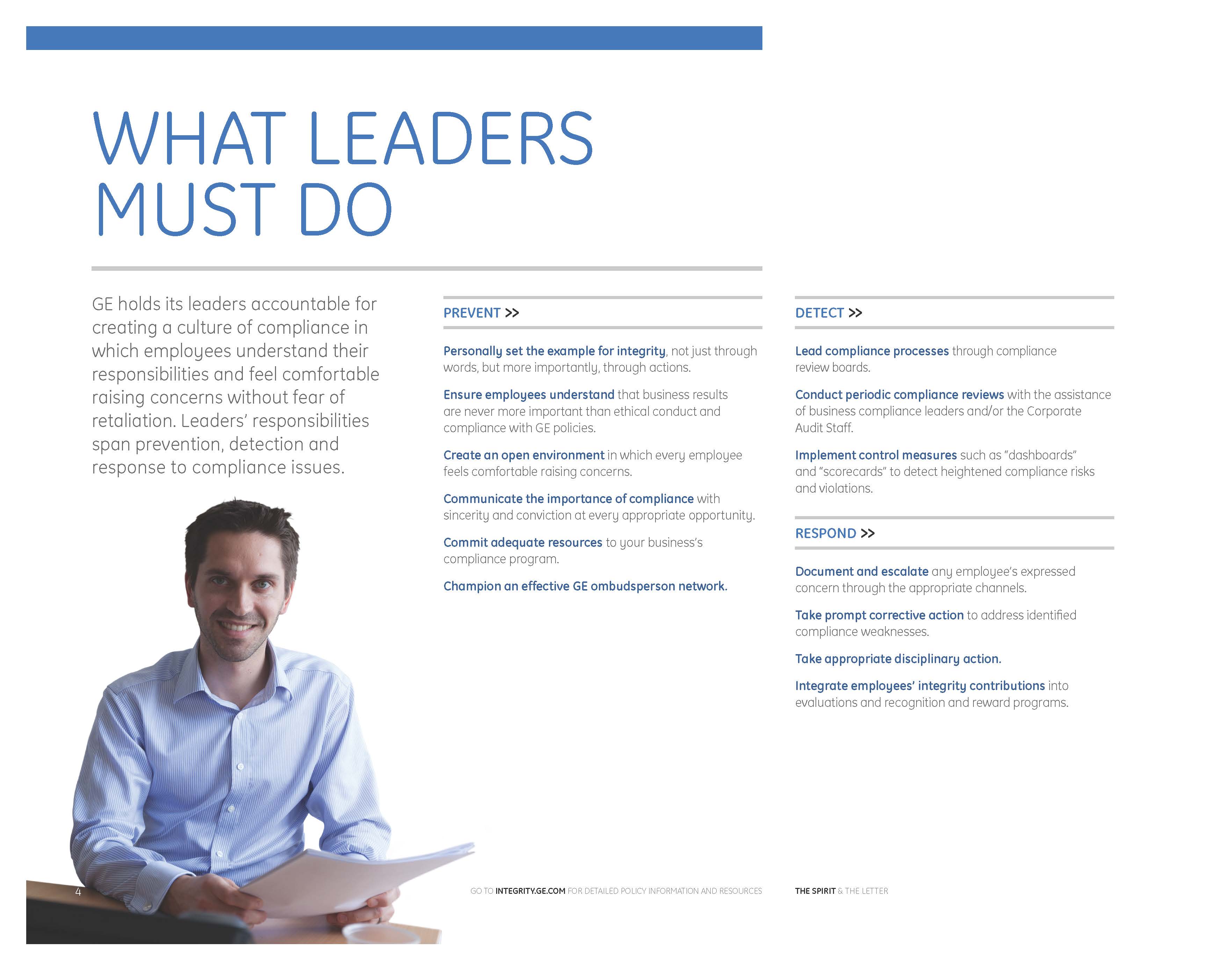 WHAT LEADERS MUST DO

GE holds its leaders accountable for creating a culture of compliance in which employees understand their responsibilities and feel comfortable raising concerns without fear of retaliation. Leaders' responsibilities span prevention, detection and response to compliance issues.

PREVENT >>

Personally set the example for integrity, not just through words, but more importantly, through actions.

Ensure employees understand that business results are never more important than ethical conduct and compliance with GE policies.

Create an open environment in which every employee feels comfortable raising concerns.

Communicate the importance of compliance with sincerity and conviction at every appropriate opportunity.

Commit adequate resources to your business's compliance program.

Champion an effective GE ombudsperson network.

DETECT >>

Lead compliance processes through compliance review boards.

Conduct periodic compliance reviews with the assistance of business compliance leaders and/or the Corporate Audit Staff.

Implement control measures such as "dashboards" and "scorecards" to detect heightened compliance risks and violations.

RESPOND >>

Document and escalate any employee's expressed concern through the appropriate channels.

Take prompt corrective action to address identified compliance weaknesses.

Take appropriate disciplinary action.

Integrate employees' integrity contributions into evaluations and recognition and reward programs.

4

GO TO INTEGRITY.GE.COM FOR DETAILED POLICY INFORMATION AND RESOURCES

THE SPIRIT & THE LETTER